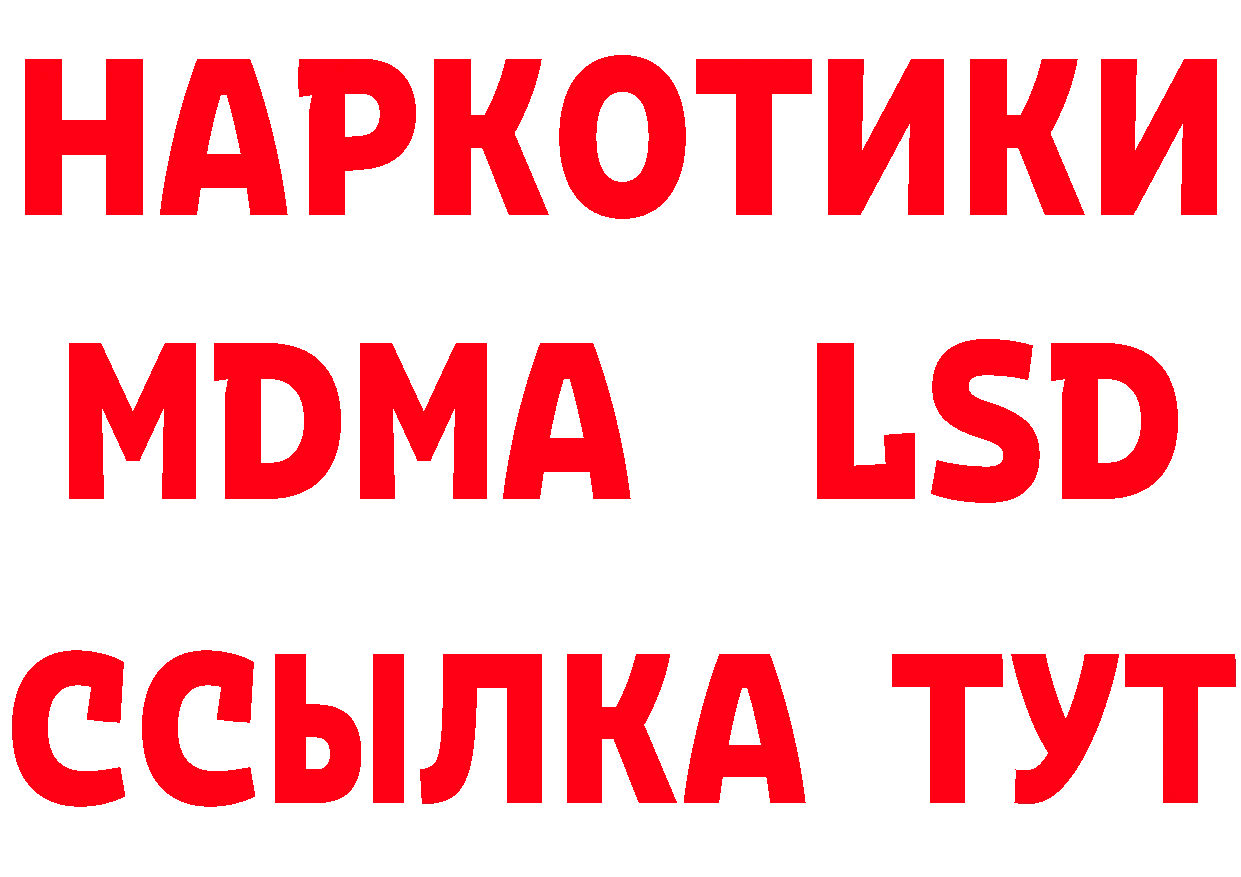 НАРКОТИКИ
MDMA LSD
ССЫЛКА ТУТ